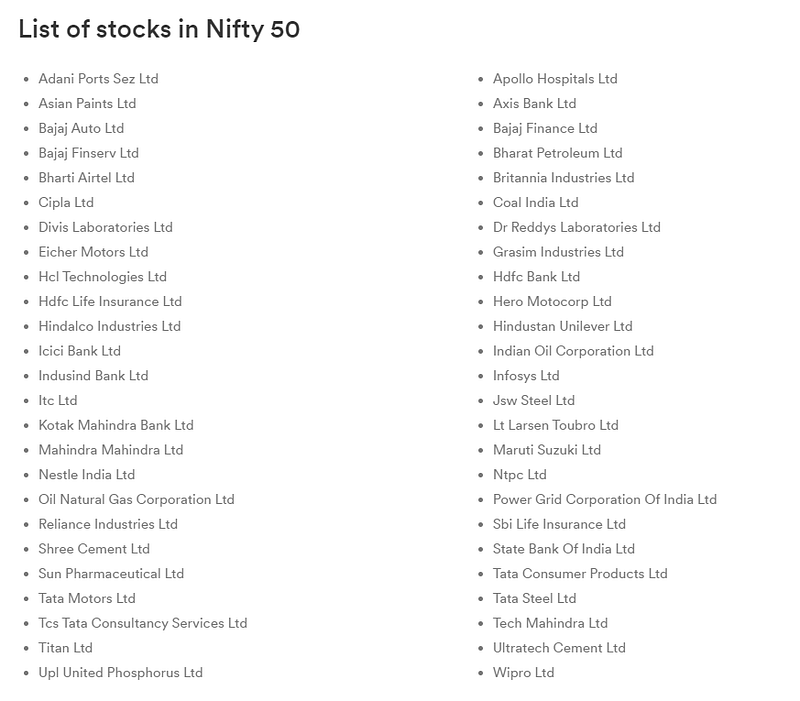 List of stocks in Nifty 50

- Adani Ports Sez Ltd
- Asian Paints Ltd
- Bajaj Auto Ltd
- Bajaj Finserv Ltd
- Bharti Airtel Ltd
- Cipla Ltd
- Divis Laboratories Ltd
- Eicher Motors Ltd
- Hcl Technologies Ltd
- Hdfc Life Insurance Ltd
- Hindalco Industries Ltd
- Icici Bank Ltd
- Indusind Bank Ltd
- Itc Ltd
- Kotak Mahindra Bank Ltd
- Mahindra Mahindra Ltd
- Nestle India Ltd
- Oil Natural Gas Corporation Ltd
- Reliance Industries Ltd
- Shree Cement Ltd
- Sun Pharmaceutical Ltd
- Tata Motors Ltd
- Tcs Tata Consultancy Services Ltd
- Titan Ltd
- Upl United Phosphorus Ltd

- Apollo Hospitals Ltd
- Axis Bank Ltd
- Bajaj Finance Ltd
- Bharat Petroleum Ltd
- Britannia Industries Ltd
- Coal India Ltd
- Dr Reddys Laboratories Ltd
- Grasim Industries Ltd
- Hdfc Bank Ltd
- Hero Motocorp Ltd
- Hindustan Unilever Ltd
- Indian Oil Corporation Ltd
- Infosys Ltd
- Jsw Steel Ltd
- Lt Larsen Toubro Ltd
- Maruti Suzuki Ltd
- Ntpc Ltd
- Power Grid Corporation Of India Ltd
- Sbi Life Insurance Ltd
- State Bank Of India Ltd
- Tata Consumer Products Ltd
- Tata Steel Ltd
- Tech Mahindra Ltd
- Ultratech Cement Ltd
- Wipro Ltd